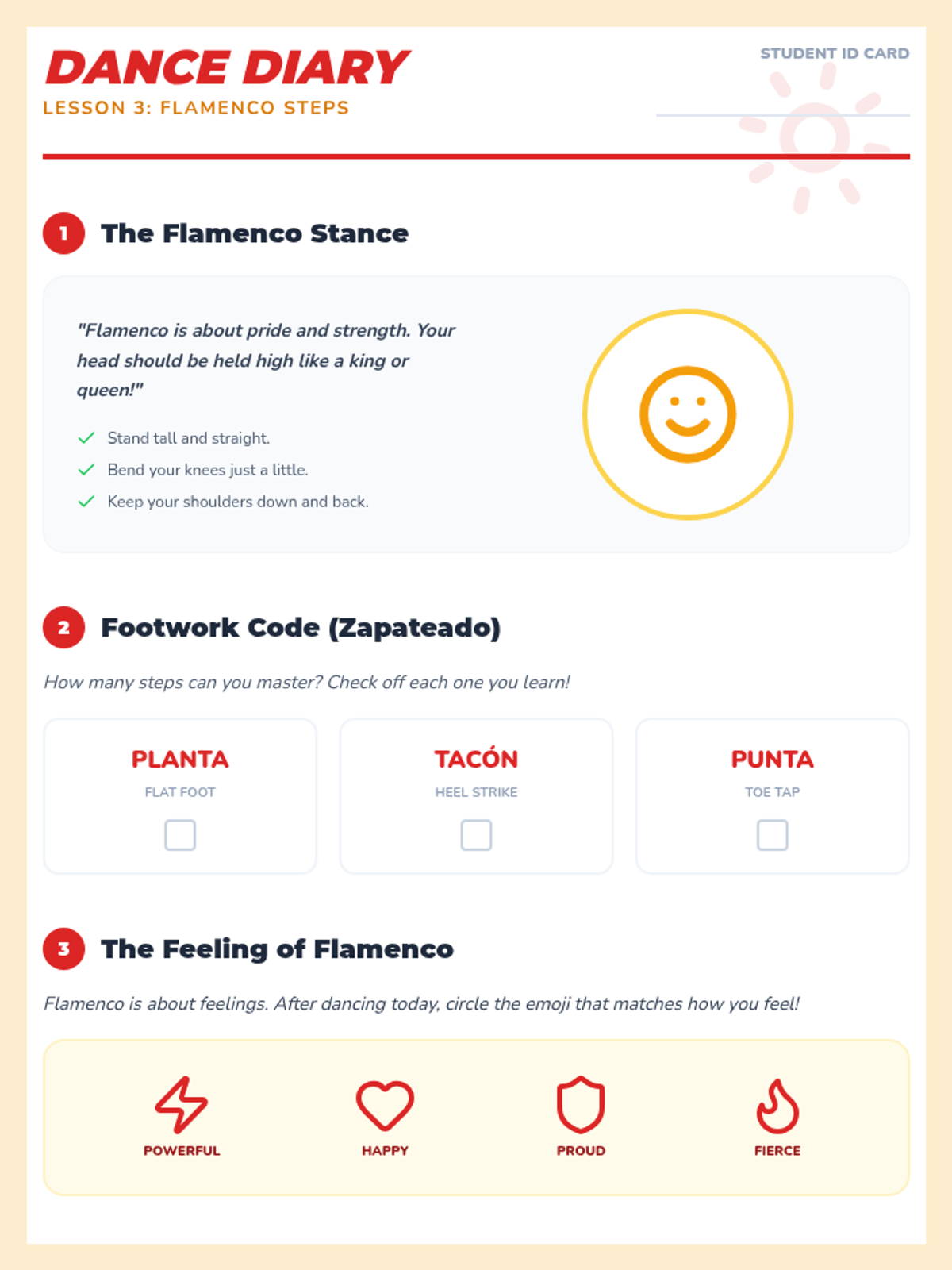 DANCE DIARY
LESSON 3: FLAMENCO STEPS

STUDENT ID CARD
____

1 The Flamenco Stance

"Flamenco is about pride and strength. Your head should be held high like a king or queen!"

✓ Stand tall and straight.
✓ Bend your knees just a little.
✓ Keep your shoulders down and back.

2 Footwork Code (Zapateado)

How many steps can you master? Check off each one you learn!

PLANTA
FLAT FOOT
☐

TACÓN
HEEL STRIKE
☐

PUNTA
TOE TAP
☐

3 The Feeling of Flamenco

Flamenco is about feelings. After dancing today, circle the emoji that matches how you feel!

POWERFUL
HAPPY
PROUD
FIERCE